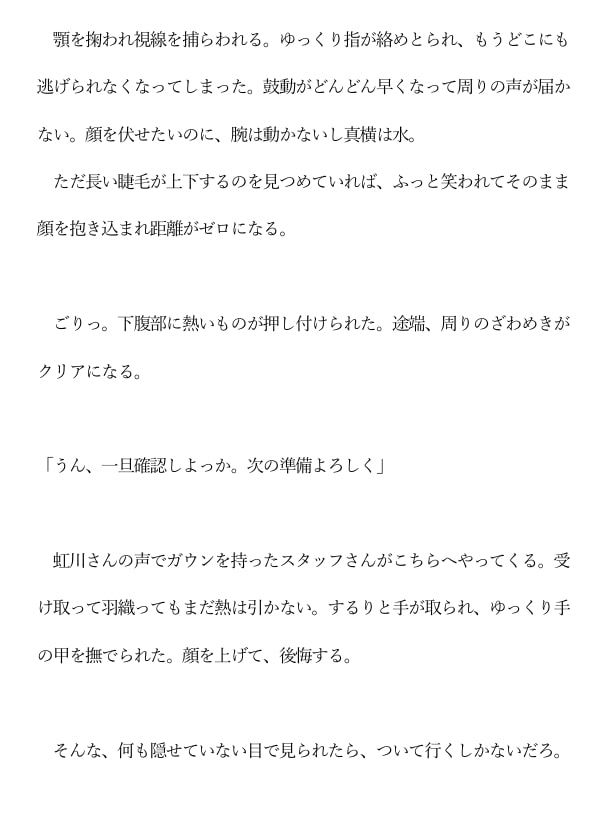 顎を掬われ視線を捕らわれる。ゆっくり指が絡めとられ、もうどこにも逃げられなくなってしまった。鼓動がどんどん早くなって周りの声が届かない。顔を伏せたいのに、腕は動かないし真横は水。

ただ長い睫毛が上下するのを見つめていれば、ふっと笑われてそのまま顔を抱き込まれ距離がゼロになる。

ごりっ。下腹部に熱いものが押し付けられた。途端、周りのざわめきがクリアになる。

「うん、一旦確認しよっか。次の準備よろしく」

虹川さんの声でガウンを持ったスタッフさんがこちらへやってくる。受け取って羽織ってもまだ熱は引かない。するりと手が取られ、ゆっくり手の甲を撫でられた。顔を上げて、後悔する。

そんな、何も隠せていない目で見られたら、ついて行くしかないだろ。